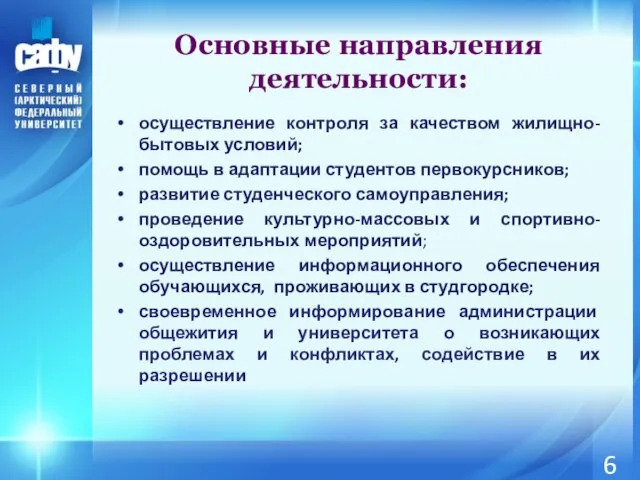 САФУ

СЕВЕРНЫЙ (АРКТИЧЕСКИЙ) ФЕДЕРАЛЬНЫЙ УНИВЕРСИТЕТ

Основные направления деятельности:

• осуществление контроля за качеством жилищно-бытовых условий;
• помощь в адаптации студентов первокурсников;
• развитие студенческого самоуправления;
• проведение культурно-массовых и спортивно-оздоровительных мероприятий;
• осуществление информационного обеспечения обучающихся, проживающих в студгородке;
• своевременное информирование администрации общежития и университета о возникающих проблемах и конфликтах, содействие в их разрешении

6